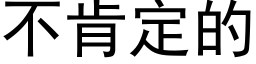 不肯定的